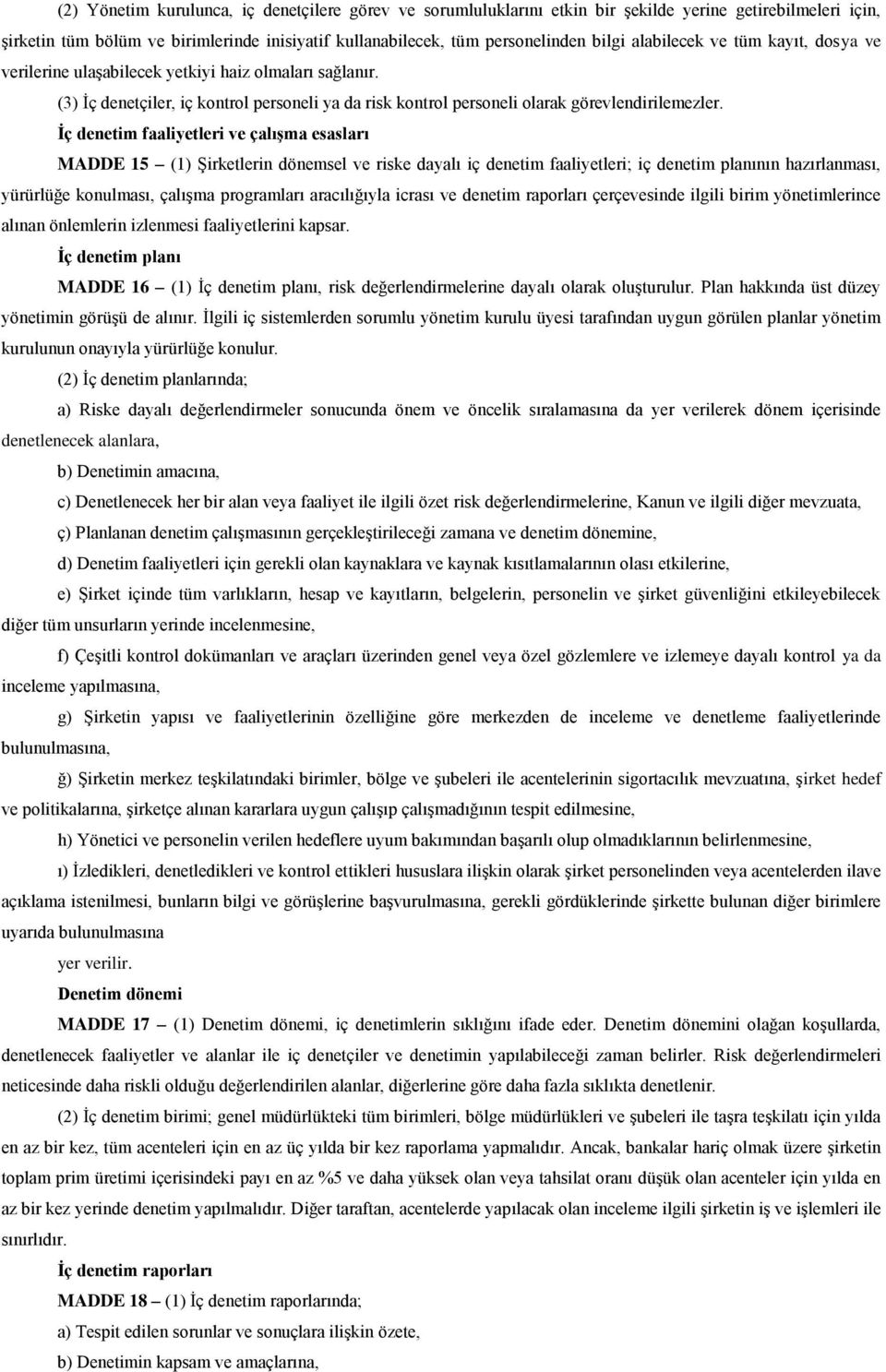 (2) Yönetim kurulunca, iç denetçilere görev ve sorumluluklarını etkin bir şekilde yerine getirebilmeleri için, şirketin tüm bölüm ve birimlerinde inisiyatif kullanabilecek, tüm personelinden bilgi alabilecek ve tüm kayıt, dosya ve verilerine ulaşabilecek yetkiyi haiz olmaları sağlanır.

(3) İç denetçiler, iç kontrol personeli ya da risk kontrol personeli olarak görevlendirilemezler.

İç denetim faaliyetleri ve çalışma esasları

MADDE 15 – (1) Şirketlerin dönemsel ve riske dayalı iç denetim faaliyetleri; iç denetim planının hazırlanması, yürürlüğe konulması, çalışma programları aracılığıyla icrası ve denetim raporları çerçevesinde ilgili birim yönetimlerince alınan önlemlerin izlenmesi faaliyetlerini kapsar.

İç denetim planı

MADDE 16 – (1) İç denetim planı, risk değerlendirmelerine dayalı olarak oluşturulur. Plan hakkında üst düzey yönetimin görüşü de alınır. İlgili iç sistemlerden sorumlu yönetim kurulu üyesi tarafından uygun görülen planlar yönetim kurulunun onayıyla yürürlüğe konulur.

(2) İç denetim planlarında;

a) Riske dayalı değerlendirmeler sonucunda önem ve öncelik sıralamasına da yer verilerek dönem içerisinde denetlenecek alanlara,

b) Denetimin amacına,

c) Denetlenecek her bir alan veya faaliyet ile ilgili özet risk değerlendirmelerine, Kanun ve ilgili diğer mevzuata,

ç) Planlanan denetim çalışmasının gerçekleştirileceği zamana ve denetim dönemine,

d) Denetim faaliyetleri için gerekli olan kaynaklara ve kaynak kısıtlamalarının olası etkilerine,

e) Şirket içinde tüm varlıkların, hesap ve kayıtların, belgelerin, personelin ve şirket güvenliğini etkileyebilecek diğer tüm unsurların yerinde incelenmesine,

f) Çeşitli kontrol dokümanları ve araçları üzerinden genel veya özel gözlemlere ve izlemeye dayalı kontrol ya da inceleme yapılmasına,

g) Şirketin yapısı ve faaliyetlerinin özelliğine göre merkezden de inceleme ve denetleme faaliyetlerinde bulunulmasına,

ğ) Şirketin merkez teşkilatındaki birimler, bölge ve şubeleri ile acentelerinin sigortacılık mevzuatına, şirket hedef ve politikalarına, şirketçe alınan kararlara uygun çalışıp çalışmadığının tespit edilmesine,

h) Yönetici ve personelin verilen hedeflere uyum bakımından başarılı olup olmadıklarının belirlenmesine,

ı) İzledikleri, denetledikleri ve kontrol ettikleri hususlara ilişkin olarak şirket personelinden veya acentelerden ilave açıklama istenilmesi, bunların bilgi ve görüşlerine başvurulmasına, gerekli gördüklerinde şirkette bulunan diğer birimlere uyarıda bulunulmasına

yer verilir.

Denetim dönemi

MADDE 17 – (1) Denetim dönemi, iç denetimlerin sıklığını ifade eder. Denetim dönemini olağan koşullarda, denetlenecek faaliyetler ve alanlar ile iç denetçiler ve denetimin yapılabileceği zaman belirler. Risk değerlendirmeleri neticesinde daha riskli olduğu değerlendirilen alanlar, diğerlerine göre daha fazla sıklıkta denetlenir.

(2) İç denetim birimi; genel müdürlükteki tüm birimleri, bölge müdürlükleri ve şubeleri ile taşra teşkilatı için yılda en az bir kez, tüm acenteleri için en az üç yılda bir kez raporlama yapmalıdır. Ancak, bankalar hariç olmak üzere şirketin toplam prim üretimi içerisindeki payı en az %5 ve daha yüksek olan veya tahsilat oranı düşük olan acenteler için yılda en az bir kez yerinde denetim yapılmalıdır. Diğer taraftan, acentelerde yapılacak olan inceleme ilgili şirketin iş ve işlemleri ile sınırlıdır.

İç denetim raporları

MADDE 18 – (1) İç denetim raporlarında;

a) Tespit edilen sorunlar ve sonuçlara ilişkin özete,

b) Denetimin kapsam ve amaçlarına,